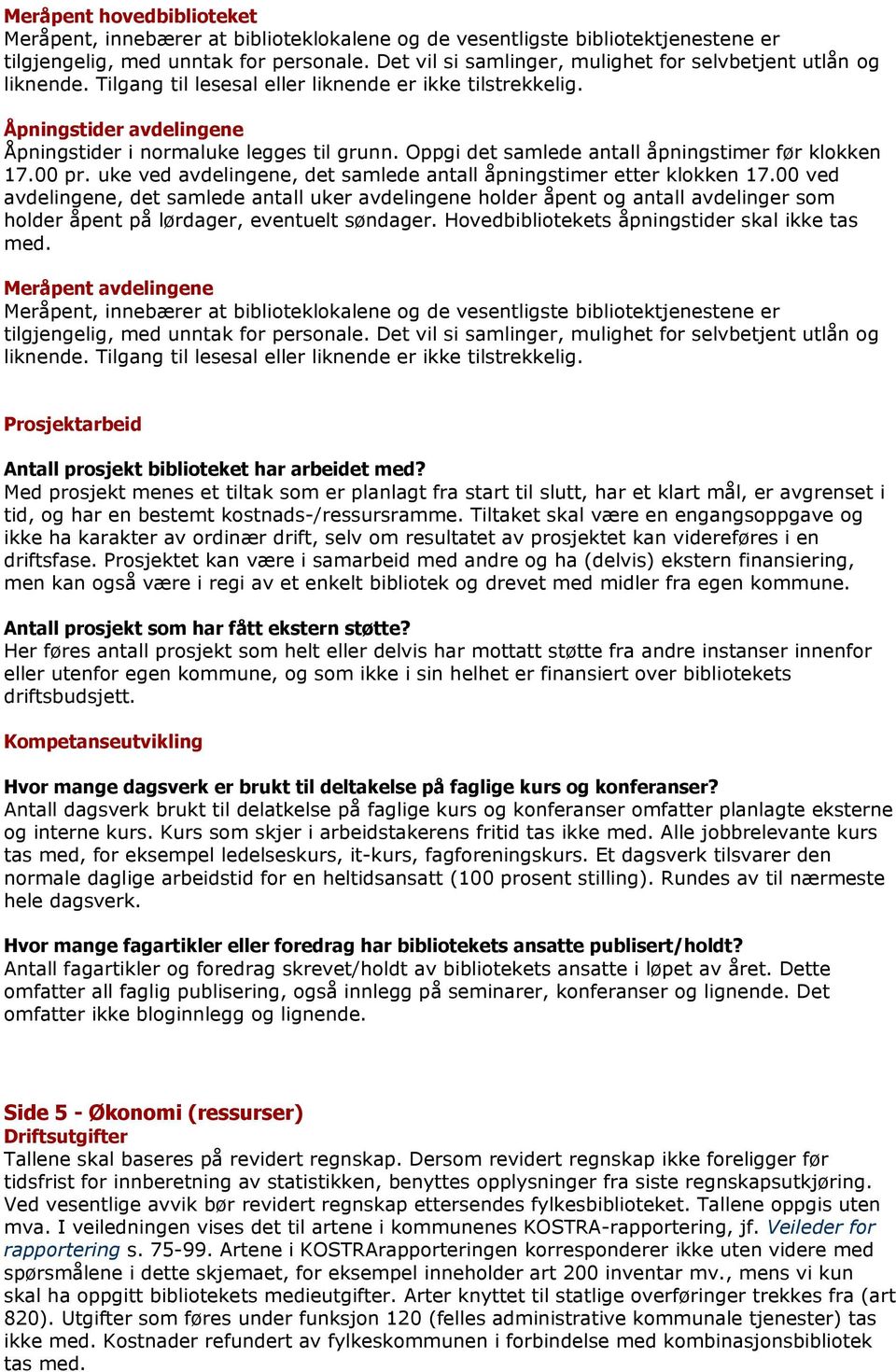 Meråpent hovedbiblioteket
Meråpent, innebærer at biblioteklokalene og de vesentligste bibliotektjenestene er tilgjengelig, med unntak for personale. Det vil si samlinger, mulighet for selvbetjent utlån og liknende. Tilgang til lesesal eller liknende er ikke tilstrekkelig.

Åpningstider avdelingene
Åpningstider i normaluke legges til grunn. Oppgi det samlede antall åpningstimer før klokken 17.00 pr. uke ved avdelingene, det samlede antall åpningstimer etter klokken 17.00 ved avdelingene, det samlede antall uker avdelingene holder åpent og antall avdelinger som holder åpent på lørdager, eventuelt søndager. Hovedbibliotekets åpningstider skal ikke tas med.

Meråpent avdelingene
Meråpent, innebærer at biblioteklokalene og de vesentligste bibliotektjenestene er tilgjengelig, med unntak for personale. Det vil si samlinger, mulighet for selvbetjent utlån og liknende. Tilgang til lesesal eller liknende er ikke tilstrekkelig.

Prosjektarbeid

Antall prosjekt biblioteket har arbeidet med?
Med prosjekt menes et tiltak som er planlagt fra start til slutt, har et klart mål, er avgrenset i tid, og har en bestemt kostnads-/ressursramme. Tiltaket skal være en engangsoppgave og ikke ha karakter av ordinær drift, selv om resultatet av prosjektet kan videreføres i en driftsfase. Prosjektet kan være i samarbeid med andre og ha (delvis) ekstern finansiering, men kan også være i regi av et enkelt bibliotek og drevet med midler fra egen kommune.

Antall prosjekt som har fått ekstern støtte?
Her føres antall prosjekt som helt eller delvis har mottatt støtte fra andre instanser innenfor eller utenfor egen kommune, og som ikke i sin helhet er finansiert over bibliotekets driftsbudsjett.

Kompetanseutvikling

Hvor mange dagsverk er brukt til deltakelse på faglige kurs og konferanser?
Antall dagsverk brukt til delatkelse på faglige kurs og konferanser omfatter planlagte eksterne og interne kurs. Kurs som skjer i arbeidstakerens fritid tas ikke med. Alle jobbrelevante kurs tas med, for eksempel ledelseskurs, it-kurs, fagforeningskurs. Et dagsverk tilsvarer den normale daglige arbeidstid for en heltidsansatt (100 prosent stilling). Rundes av til nærmeste hele dagsverk.

Hvor mange fagartikler eller foredrag har bibliotekets ansatte publisert/holdt?
Antall fagartikler og foredrag skrevet/holdt av bibliotekets ansatte i løpet av året. Dette omfatter all faglig publisering, også innlegg på seminarer, konferanser og lignende. Det omfatter ikke bloginnlegg og lignende.

Side 5 - Økonomi (ressurser)
Driftsutgifter
Tallene skal baseres på revidert regnskap. Dersom revidert regnskap ikke foreligger før tidsfrist for innberetning av statistikken, benyttes opplysninger fra siste regnskapsutkjøring. Ved vesentlige avvik bør revidert regnskap ettersendes fylkesbiblioteket. Tallene oppgis uten mva. I veiledningen vises det til artene i kommunenes KOSTRA-rapportering, jf. Veileder for rapportering s. 75-99. Artene i KOSTRArapporteringen korresponderer ikke uten videre med spørsmålene i dette skjemaet, for eksempel inneholder art 200 inventar mv., mens vi kun skal ha oppgitt bibliotekets medieutgifter. Arter knyttet til statlige overføringer trekkes fra (art 820). Utgifter som føres under funksjon 120 (felles administrative kommunale tjenester) tas ikke med. Kostnader refundert av fylkeskommunen i forbindelse med kombinasjonsbibliotek tas med.